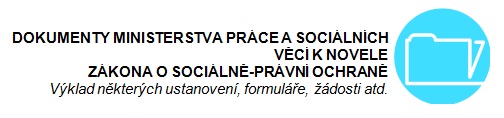 DOKUMENTY MINISTERSTVA PRÁCE A SOCIÁLNÍCH VĚCÍ K NOVELE ZÁKONA O SOCIÁLNĚ-PRÁVNÍ OCHRANĚ
Výklad některých ustanovení, formuláře, žádosti atd.